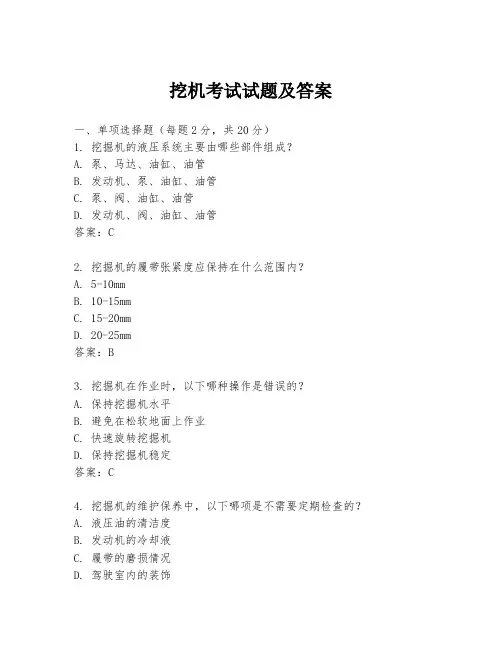 挖机考试试题及答案

一、单项选择题（每题2分，共20分）

1. 挖掘机的液压系统主要由哪些部件组成？
A. 泵、马达、油缸、油管
B. 发动机、泵、油缸、油管
C. 泵、阀、油缸、油管
D. 发动机、阀、油缸、油管
答案：C

2. 挖掘机的履带张紧度应保持在什么范围内？
A. 5-10mm
B. 10-15mm
C. 15-20mm
D. 20-25mm
答案：B

3. 挖掘机在作业时，以下哪种操作是错误的？
A. 保持挖掘机水平
B. 避免在松软地面上作业
C. 快速旋转挖掘机
D. 保持挖掘机稳定
答案：C

4. 挖掘机的维护保养中，以下哪项是不需要定期检查的？
A. 液压油的清洁度
B. 发动机的冷却液
C. 履带的磨损情况
D. 驾驶室内的装饰